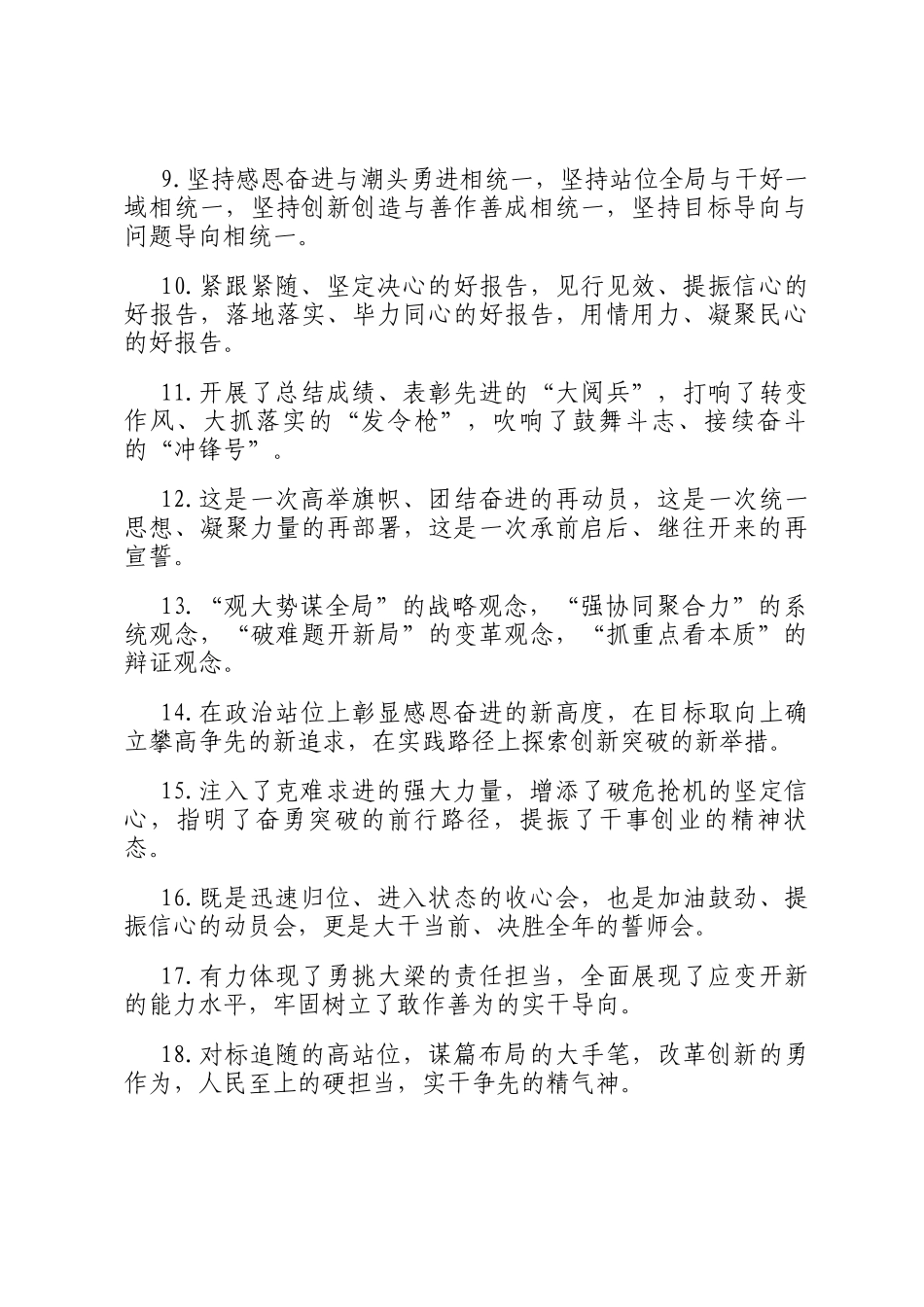 9.坚持感恩奋进与潮头勇进相统一，坚持站位全局与干好一域相统一，坚持创新创造与善作善成相统一，坚持目标导向与问题导向相统一。

10.紧跟紧随、坚定决心的好报告，见行见效、提振信心的好报告，落地落实、毕力同心的好报告，用情用力、凝聚民心的好报告。

11.开展了总结成绩、表彰先进的“大阅兵”，打响了转变作风、大抓落实的“发令枪”，吹响了鼓舞斗志、接续奋斗的“冲锋号”。

12.这是一次高举旗帜、团结奋进的再动员，这是一次统一思想、凝聚力量的再部署，这是一次承前启后、继往开来的再宣誓。

13.“观大势谋全局”的战略观念，“强协同聚合力”的系统观念，“破难题开新局”的变革观念，“抓重点看本质”的辩证观念。

14.在政治站位上彰显感恩奋进的新高度，在目标取向上确立攀高争先的新追求，在实践路径上探索创新突破的新举措。

15.注入了克难求进的强大力量，增添了破危抢机的坚定信心，指明了奋勇突破的前行路径，提振了干事创业的精神状态。

16.既是迅速归位、进入状态的收心会，也是加油鼓劲、提振信心的动员会，更是大干当前、决胜全年的誓师会。

17.有力体现了勇挑大梁的责任担当，全面展现了应变开新的能力水平，牢固树立了敢作善为的实干导向。

18.对标追随的高站位，谋篇布局的大手笔，改革创新的勇作为，人民至上的硬担当，实干争先的精气神。